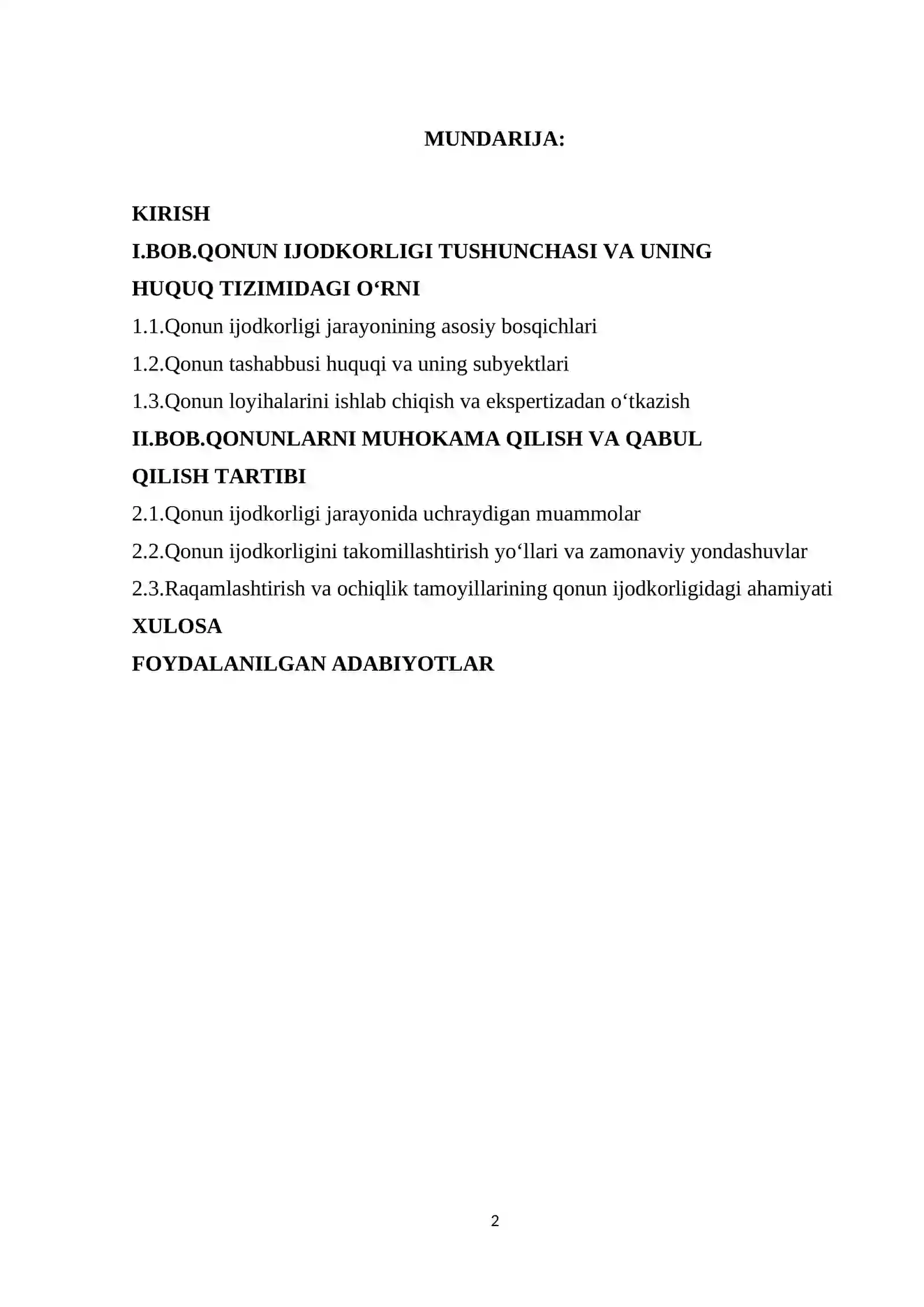 MUNDARIJA:

KIRISH

I.BOB.QONUN IJODKORLIGI TUSHUNCHASI VA UNING HUQUQ TIZIMIDAGI O'RNI

1.1.Qonun ijodkorligi jarayonining asosiy bosqichlari

1.2.Qonun tashabbusi huquqi va uning subyektlari

1.3.Qonun loyihalarini ishlab chiqish va ekspertizadan o'tkazish

II.BOB.QONUNLARNI MUHOKAMA QILISH VA QABUL QILISH TARTIBI

2.1.Qonun ijodkorligi jarayonida uchraydigan muammolar

2.2.Qonun ijodkorligini takomillashtirish yo'llari va zamonaviy yondashuvlar

2.3.Raqamlashtirish va ochiqlik tamoyillarining qonun ijodkorligidagi ahamiyati

XULOSA

FOYDALANILGAN ADABIYOTLAR

2